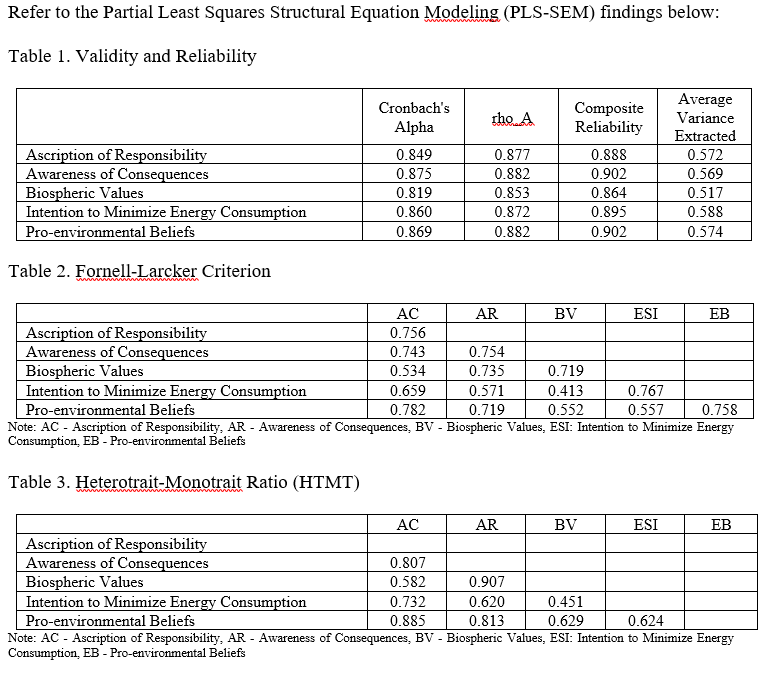 Refer to the Partial Least Squares Structural Equation Modeling (PLS-SEM) findings below:

Table 1. Validity and Reliability

| | Cronbach's Alpha | rho_A | Composite Reliability | Average Variance Extracted |
|---|---|---|---|---|
| Ascription of Responsibility | 0.849 | 0.877 | 0.888 | 0.572 |
| Awareness of Consequences | 0.875 | 0.882 | 0.902 | 0.569 |
| Biospheric Values | 0.819 | 0.853 | 0.864 | 0.517 |
| Intention to Minimize Energy Consumption | 0.860 | 0.872 | 0.895 | 0.588 |
| Pro-environmental Beliefs | 0.869 | 0.882 | 0.902 | 0.574 |

Table 2. Fornell-Larcker Criterion

| | AC | AR | BV | ESI | EB |
|---|---|---|---|---|---|
| Ascription of Responsibility | 0.756 | | | | |
| Awareness of Consequences | 0.743 | 0.754 | | | |
| Biospheric Values | 0.534 | 0.735 | 0.719 | | |
| Intention to Minimize Energy Consumption | 0.659 | 0.571 | 0.413 | 0.767 | |
| Pro-environmental Beliefs | 0.782 | 0.719 | 0.552 | 0.557 | 0.758 |

Note: AC - Ascription of Responsibility, AR - Awareness of Consequences, BV - Biospheric Values, ESI: Intention to Minimize Energy Consumption, EB - Pro-environmental Beliefs

Table 3. Heterotrait-Monotrait Ratio (HTMT)

| | AC | AR | BV | ESI | EB |
|---|---|---|---|---|---|
| Ascription of Responsibility | | | | | |
| Awareness of Consequences | 0.807 | | | | |
| Biospheric Values | 0.582 | 0.907 | | | |
| Intention to Minimize Energy Consumption | 0.732 | 0.620 | 0.451 | | |
| Pro-environmental Beliefs | 0.885 | 0.813 | 0.629 | 0.624 | |

Note: AC - Ascription of Responsibility, AR - Awareness of Consequences, BV - Biospheric Values, ESI: Intention to Minimize Energy Consumption, EB - Pro-environmental Beliefs